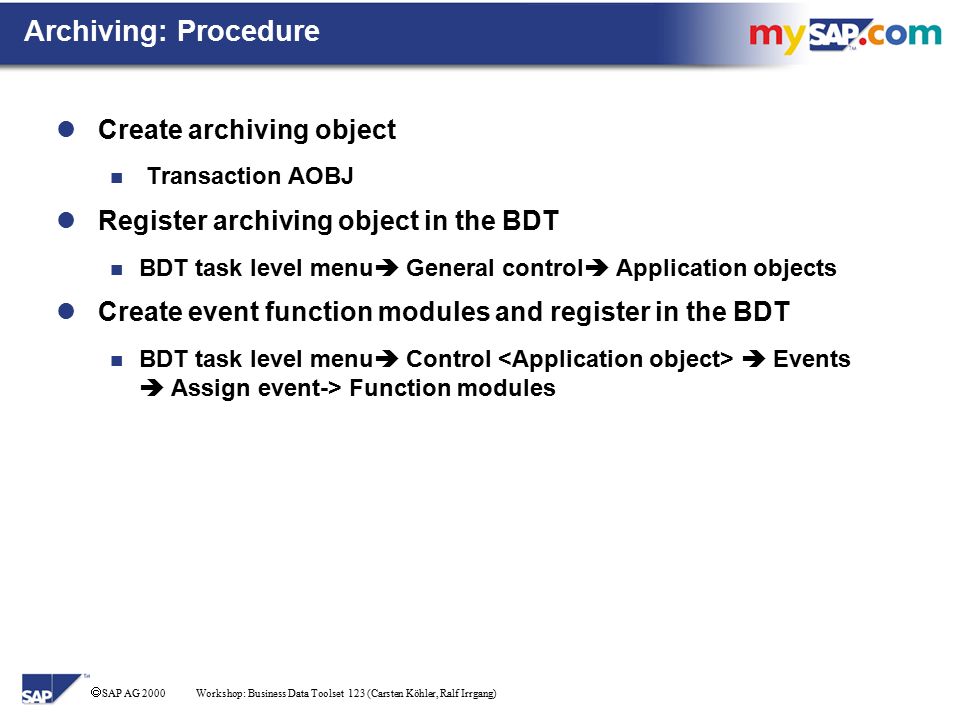 Archiving: Procedure

mySAP.com

Create archiving object

Transaction AOBJ

Register archiving object in the BDT

BDT task level menu➔ General control➔ Application objects

Create event function modules and register in the BDT

BDT task level menu➔ Control <Application object> ➔ Events ➔ Assign event-> Function modules

SAP

©SAP AG 2000 Workshop: Business Data Toolset 123 (Carsten Köhler, Ralf Irrgang)